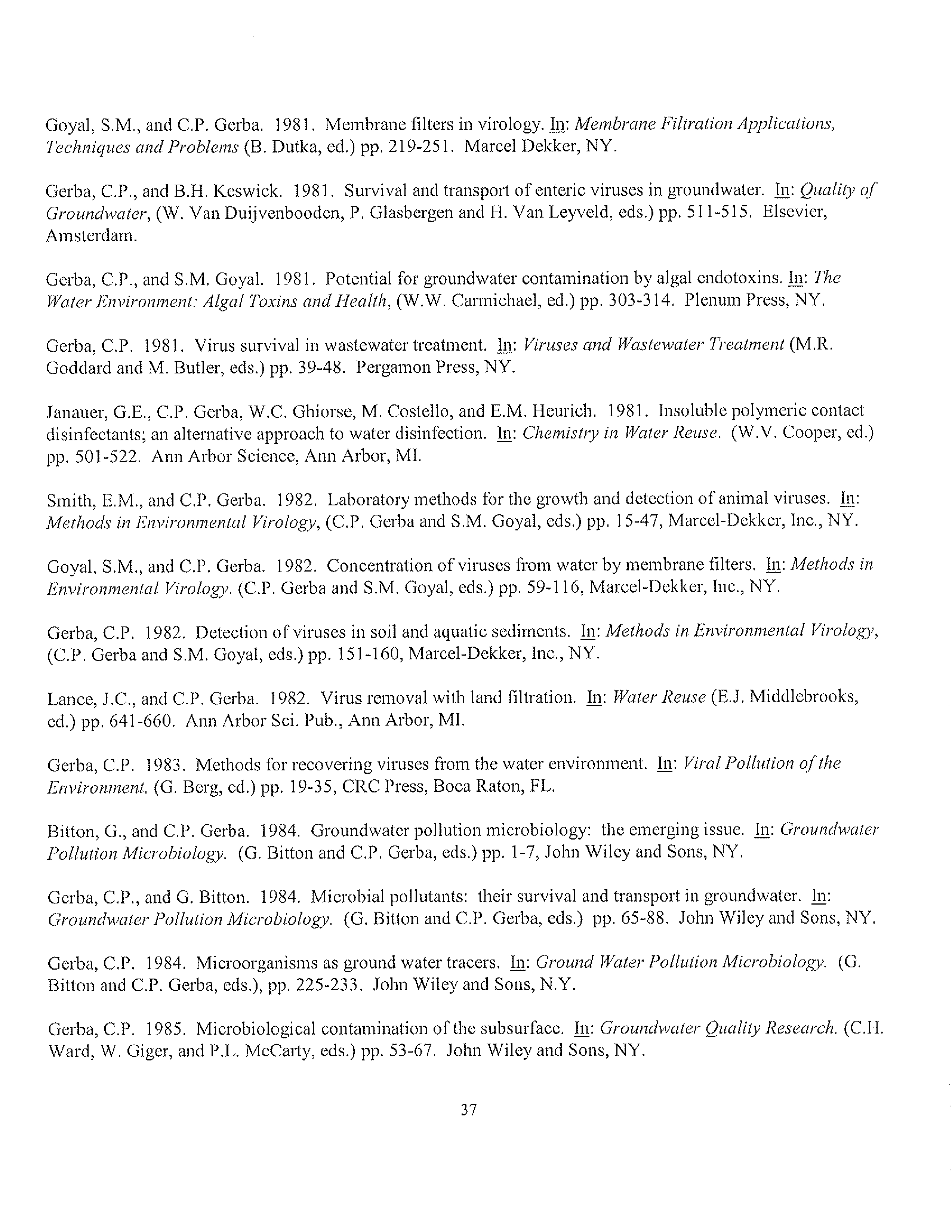 Goyal, S.M., and C.P. Gerba. 1981. Membrane filters in virology. In: Membrane Filtration Applications, Techniques and Problems (B. Dutka, ed.) pp. 219-251. Marcel Dekker, NY.

Gerba, C.P., and B.H. Keswick. 1981. Survival and transport of enteric viruses in groundwater. In: Quality of Groundwater, (W. Van Duijvenbooden, P. Glasbergen and H. Van Leyveld, eds.) pp. 511-515. Elsevier, Amsterdam.

Gerba, C.P., and S.M. Goyal. 1981. Potential for groundwater contamination by algal endotoxins. In: The Water Environment: Algal Toxins and Health, (W.W. Carmichael, ed.) pp. 303-314. Plenum Press, NY.

Gerba, C.P. 1981. Virus survival in wastewater treatment. In: Viruses and Wastewater Treatment (M.R. Goddard and M. Butler, eds.) pp. 39-48. Pergamon Press, NY.

Janauer, G.E., C.P. Gerba, W.C. Ghiorse, M. Costello, and E.M. Heurich. 1981. Insoluble polymeric contact disinfectants; an alternative approach to water disinfection. In: Chemistry in Water Reuse. (W.V. Cooper, ed.) pp. 501-522. Ann Arbor Science, Ann Arbor, MI.

Smith, E.M., and C.P. Gerba. 1982. Laboratory methods for the growth and detection of animal viruses. In: Methods in Environmental Virology, (C.P. Gerba and S.M. Goyal, eds.) pp. 15-47, Marcel-Dekker, Inc., NY.

Goyal, S.M., and C.P. Gerba. 1982. Concentration of viruses from water by membrane filters. In: Methods in Environmental Virology. (C.P. Gerba and S.M. Goyal, eds.) pp. 59-116, Marcel-Dekker, Inc., NY.

Gerba, C.P. 1982. Detection of viruses in soil and aquatic sediments. In: Methods in Environmental Virology, (C.P. Gerba and S.M. Goyal, eds.) pp. 151-160, Marcel-Dekker, Inc., NY.

Lance, J.C., and C.P. Gerba. 1982. Virus removal with land filtration. In: Water Reuse (E.J. Middlebrooks, ed.) pp. 641-660. Ann Arbor Sci. Pub., Ann Arbor, MI.

Gerba, C.P. 1983. Methods for recovering viruses from the water environment. In: Viral Pollution of the Environment. (G. Berg, ed.) pp. 19-35, CRC Press, Boca Raton, FL.

Bitton, G., and C.P. Gerba. 1984. Groundwater pollution microbiology: the emerging issue. In: Groundwater Pollution Microbiology. (G. Bitton and C.P. Gerba, eds.) pp. 1-7, John Wiley and Sons, NY.

Gerba, C.P., and G. Bitton. 1984. Microbial pollutants: their survival and transport in groundwater. In: Groundwater Pollution Microbiology. (G. Bitton and C.P. Gerba, eds.) pp. 65-88. John Wiley and Sons, NY.

Gerba, C.P. 1984. Microorganisms as ground water tracers. In: Ground Water Pollution Microbiology. (G. Bitton and C.P. Gerba, eds.), pp. 225-233. John Wiley and Sons, N.Y.

Gerba, C.P. 1985. Microbiological contamination of the subsurface. In: Groundwater Quality Research. (C.H. Ward, W. Giger, and P.L. McCarty, eds.) pp. 53-67. John Wiley and Sons, NY.

37